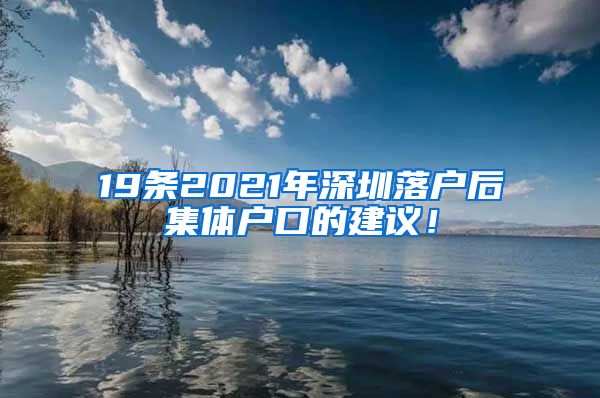 19条2021年深圳落户后集体户口的建议！